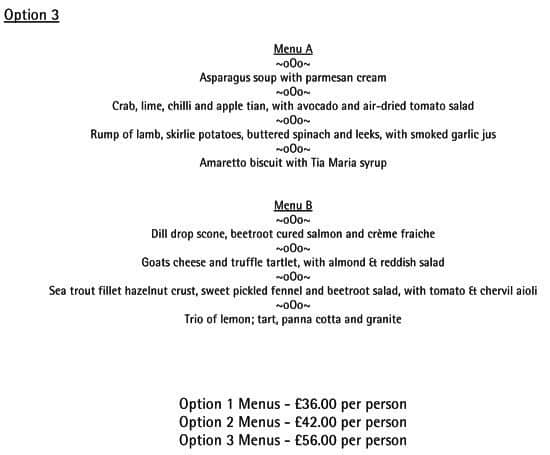 Option 3

Menu A
~oOo~
Asparagus soup with parmesan cream
~oOo~
Crab, lime, chilli and apple tian, with avocado and air-dried tomato salad
~oOo~
Rump of lamb, skirlie potatoes, buttered spinach and leeks, with smoked garlic jus
~oOo~
Amaretto biscuit with Tia Maria syrup

Menu B
~oOo~
Dill drop scone, beetroot cured salmon and crème fraiche
~oOo~
Goats cheese and truffle tartlet, with almond & reddish salad
~oOo~
Sea trout fillet hazelnut crust, sweet pickled fennel and beetroot salad, with tomato & chervil aioli
~oOo~
Trio of lemon; tart, panna cotta and granite

Option 1 Menus - £36.00 per person
Option 2 Menus - £42.00 per person
Option 3 Menus - £56.00 per person